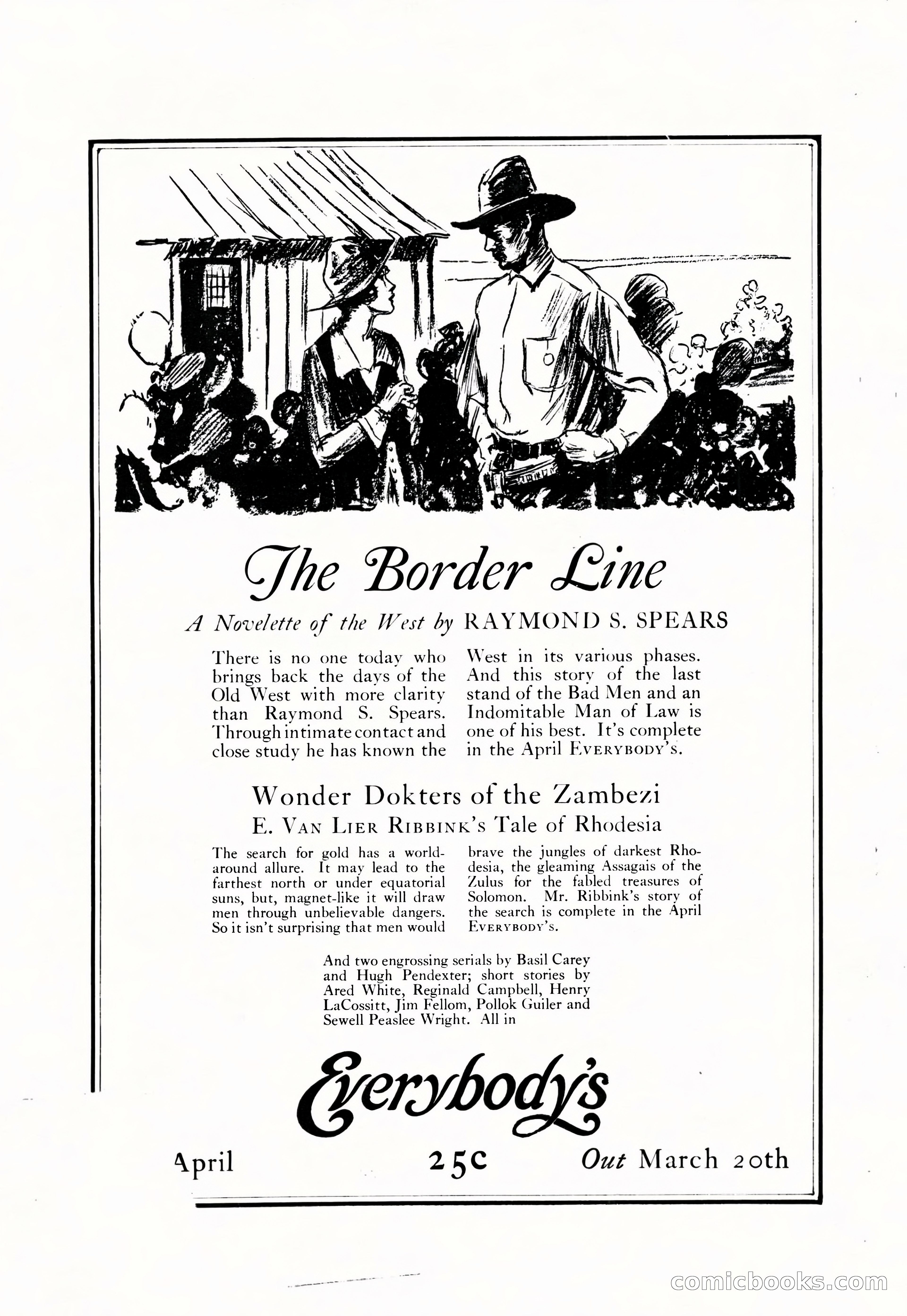 The Border Line

A Novelette of the West by RAYMOND S. SPEARS

There is no one today who brings back the days of the Old West with more clarity than Raymond S. Spears. Through intimate contact and close study he has known the West in its various phases. And this story of the last stand of the Bad Men and an Indomitable Man of Law is one of his best. It's complete in the April EVERYBODY'S.

Wonder Dokters of the Zambezi

E. VAN LIER RIBBINK'S Tale of Rhodesia

The search for gold has a world-around allure. It may lead to the farthest north or under equatorial suns, but, magnet-like it will draw men through unbelievable dangers. So it isn't surprising that men would brave the jungles of darkest Rhodesia, the gleaming Assagais of the Zulus for the fabled treasures of Solomon. Mr. Ribbink's story of the search is complete in the April EVERYBODY'S.

And two engrossing serials by Basil Carey and Hugh Pendexter; short stories by Ared White, Reginald Campbell, Henry LaCossitt, Jim Fellom, Pollok Guiler and Sewell Peaslee Wright. All in

Everybody's

April 25c Out March 20th

comicbooks.com